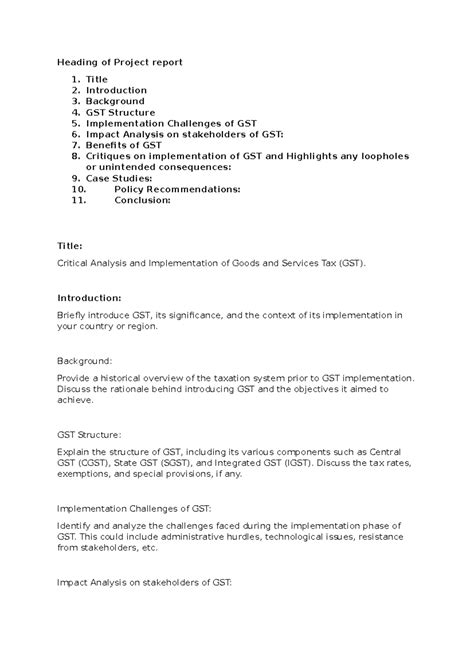 Heading of Project report

1. Title
2. Introduction
3. Background
4. GST Structure
5. Implementation Challenges of GST
6. Impact Analysis on stakeholders of GST:
7. Benefits of GST
8. Critiques on implementation of GST and Highlights any loopholes or unintended consequences:
9. Case Studies:
10. Policy Recommendations:
11. Conclusion:

Title:

Critical Analysis and Implementation of Goods and Services Tax (GST).

Introduction:

Briefly introduce GST, its significance, and the context of its implementation in your country or region.

Background:

Provide a historical overview of the taxation system prior to GST implementation. Discuss the rationale behind introducing GST and the objectives it aimed to achieve.

GST Structure:

Explain the structure of GST, including its various components such as Central GST (CGST), State GST (SGST), and Integrated GST (IGST). Discuss the tax rates, exemptions, and special provisions, if any.

Implementation Challenges of GST:

Identify and analyze the challenges faced during the implementation phase of GST. This could include administrative hurdles, technological issues, resistance from stakeholders, etc.

Impact Analysis on stakeholders of GST: